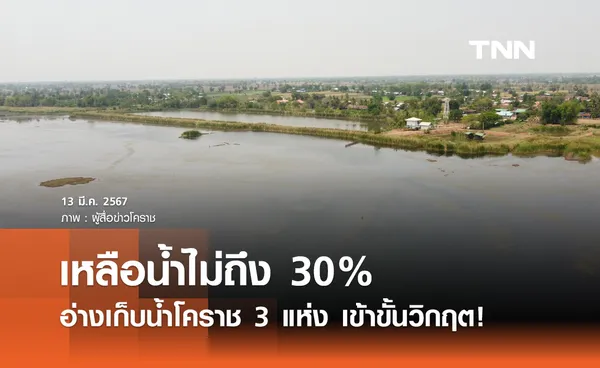 TNN

13 มี.ค. 2567
ภาพ : ผู้สื่อข่าวโคราช

เหลือน้ำไม่ถึง 30%
อ่างเก็บน้ำโคราช 3 แห่ง เข้าขั้นวิกฤต!